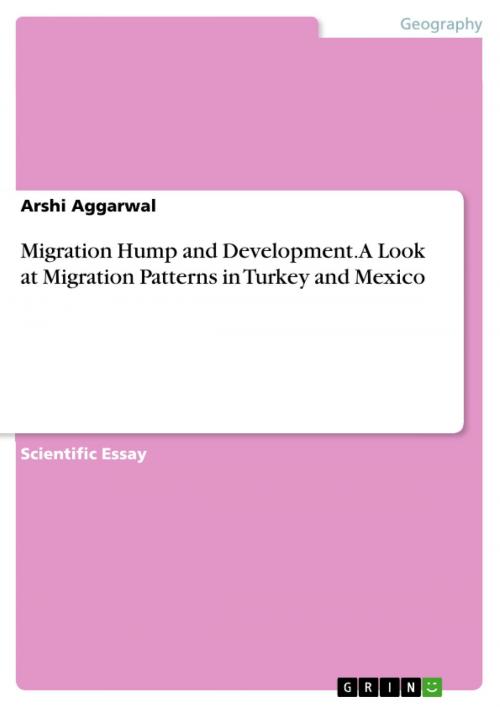 Geography

Arshi Aggarwal

Migration Hump and Development. A Look at Migration Patterns in Turkey and Mexico

Scientific Essay

GRIN